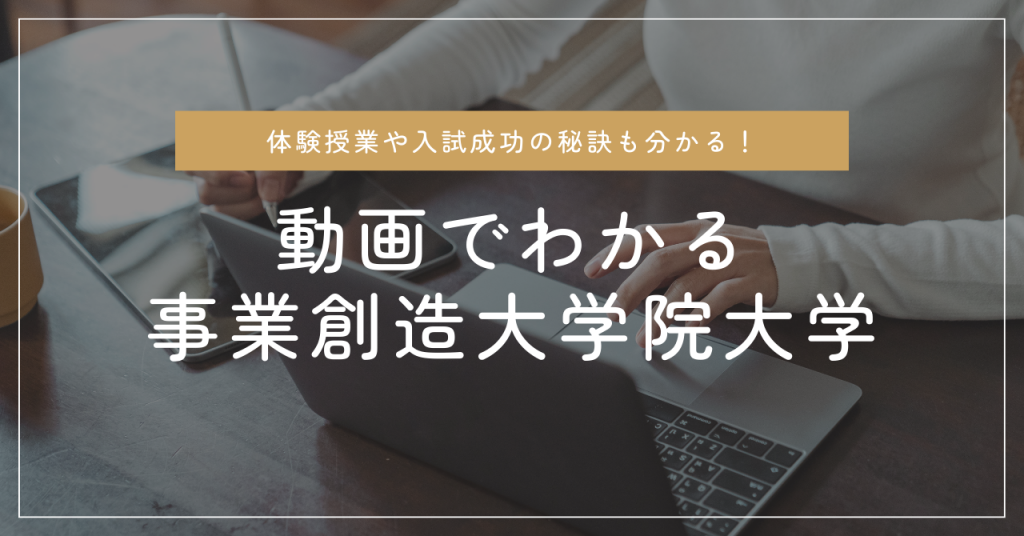 体験授業や入試成功の秘訣も分かる！

動画でわかる
事業創造大学院大学